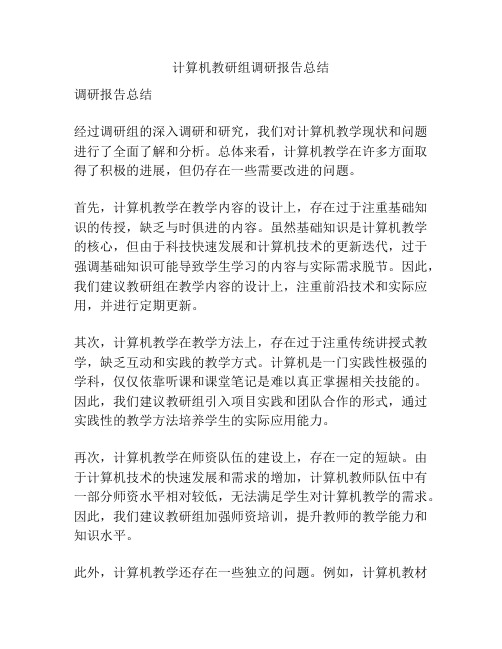 计算机教研组调研报告总结

调研报告总结

经过调研组的深入调研和研究，我们对计算机教学现状和问题进行了全面了解和分析。总体来看，计算机教学在许多方面取得了积极的进展，但仍存在一些需要改进的问题。

首先，计算机教学在教学内容的设计上，存在过于注重基础知识的传授，缺乏与时俱进的内容。虽然基础知识是计算机教学的核心，但由于科技快速发展和计算机技术的更新迭代，过于强调基础知识可能导致学生学习的内容与实际需求脱节。因此，我们建议教研组在教学内容的设计上，注重前沿技术和实际应用，并进行定期更新。

其次，计算机教学在教学方法上，存在过于注重传统讲授式教学，缺乏互动和实践的教学方式。计算机是一门实践性极强的学科，仅仅依靠听课和课堂笔记是难以真正掌握相关技能的。因此，我们建议教研组引入项目实践和团队合作的形式，通过实践性的教学方法培养学生的实际应用能力。

再次，计算机教学在师资队伍的建设上，存在一定的短缺。由于计算机技术的快速发展和需求的增加，计算机教师队伍中有一部分师资水平相对较低，无法满足学生对计算机教学的需求。因此，我们建议教研组加强师资培训，提升教师的教学能力和知识水平。

此外，计算机教学还存在一些独立的问题。例如，计算机教材